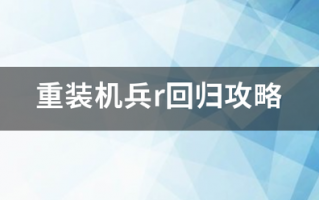 重装机兵r回归攻略